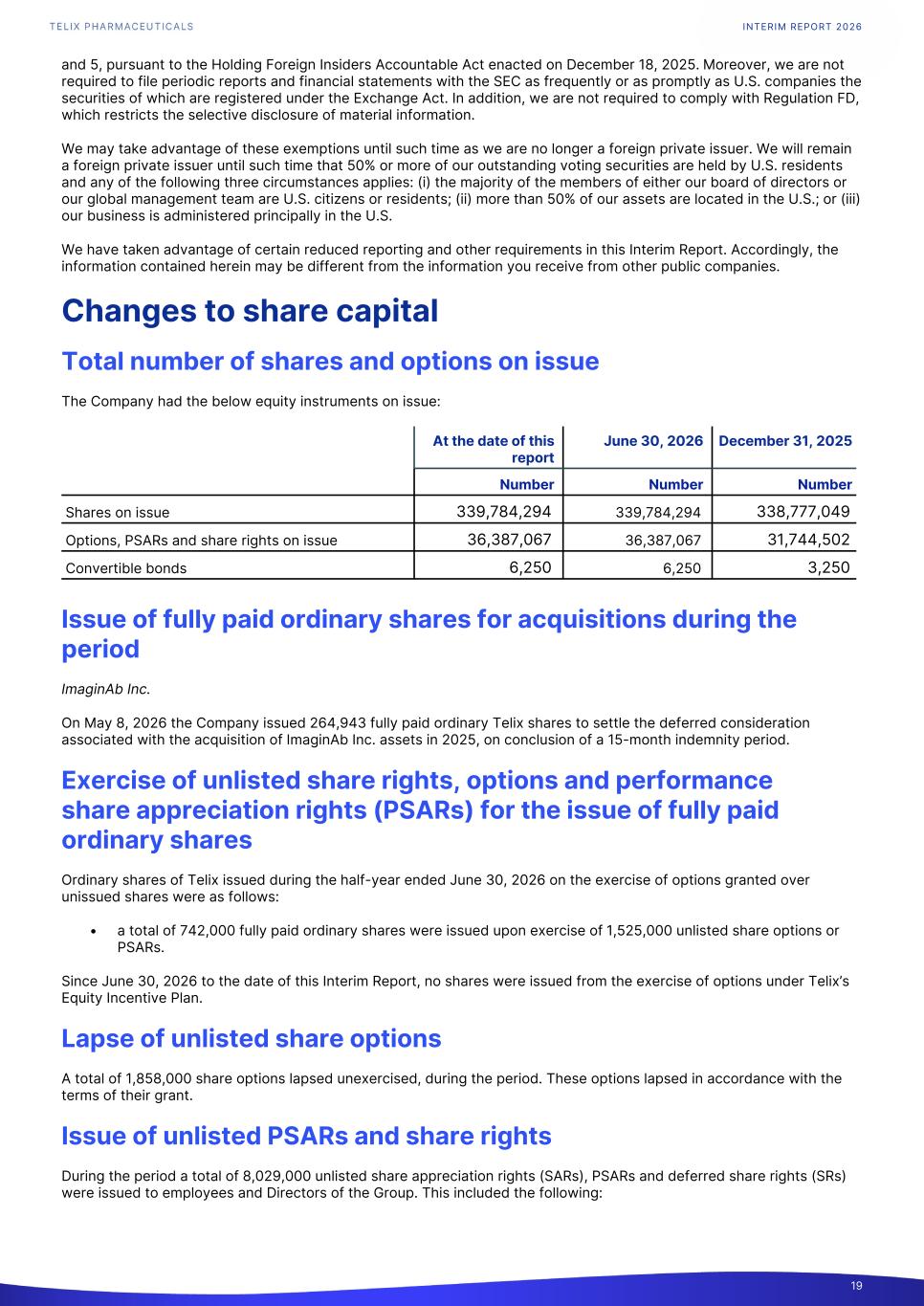 TELIX PHARMACEUTICALS

INTERIM REPORT 2026

and 5, pursuant to the Holding Foreign Insiders Accountable Act enacted on December 18, 2025. Moreover, we are not required to file periodic reports and financial statements with the SEC as frequently or as promptly as U.S. companies the securities of which are registered under the Exchange Act. In addition, we are not required to comply with Regulation FD, which restricts the selective disclosure of material information.

We may take advantage of these exemptions until such time as we are no longer a foreign private issuer. We will remain a foreign private issuer until such time that 50% or more of our outstanding voting securities are held by U.S. residents and any of the following three circumstances applies: (i) the majority of the members of either our board of directors or our global management team are U.S. citizens or residents; (ii) more than 50% of our assets are located in the U.S.; or (iii) our business is administered principally in the U.S.

We have taken advantage of certain reduced reporting and other requirements in this Interim Report. Accordingly, the information contained herein may be different from the information you receive from other public companies.

Changes to share capital

Total number of shares and options on issue

The Company had the below equity instruments on issue:

| | At the date of this report | June 30, 2026 | December 31, 2025 |
|---|---|---|---|
| | Number | Number | Number |
| Shares on issue | 339,784,294 | 339,784,294 | 338,777,049 |
| Options, PSARs and share rights on issue | 36,387,067 | 36,387,067 | 31,744,502 |
| Convertible bonds | 6,250 | 6,250 | 3,250 |

Issue of fully paid ordinary shares for acquisitions during the period

ImaginAb Inc.

On May 8, 2026 the Company issued 264,943 fully paid ordinary Telix shares to settle the deferred consideration associated with the acquisition of ImaginAb Inc. assets in 2025, on conclusion of a 15-month indemnity period.

Exercise of unlisted share rights, options and performance share appreciation rights (PSARs) for the issue of fully paid ordinary shares

Ordinary shares of Telix issued during the half-year ended June 30, 2026 on the exercise of options granted over unissued shares were as follows:

• a total of 742,000 fully paid ordinary shares were issued upon exercise of 1,525,000 unlisted share options or PSARs.

Since June 30, 2026 to the date of this Interim Report, no shares were issued from the exercise of options under Telix's Equity Incentive Plan.

Lapse of unlisted share options

A total of 1,858,000 share options lapsed unexercised, during the period. These options lapsed in accordance with the terms of their grant.

Issue of unlisted PSARs and share rights

During the period a total of 8,029,000 unlisted share appreciation rights (SARs), PSARs and deferred share rights (SRs) were issued to employees and Directors of the Group. This included the following:

19